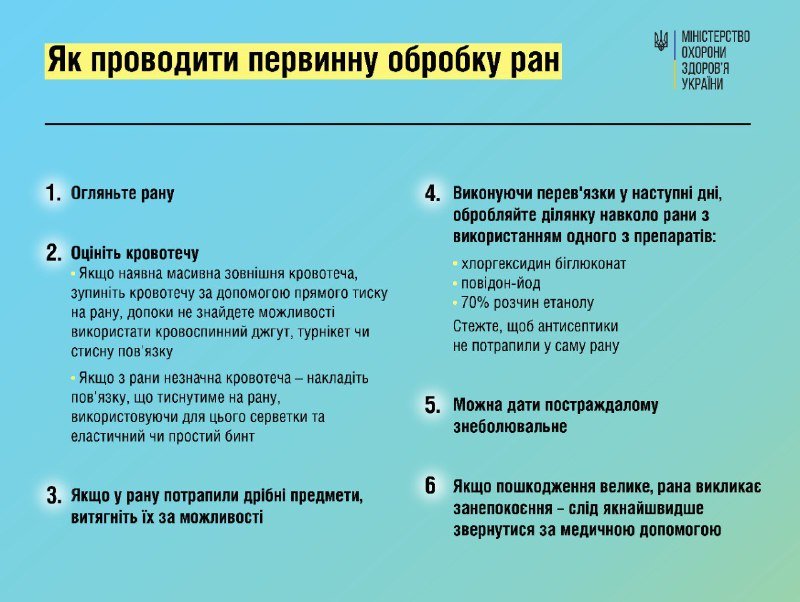 Як проводити первинну обробку ран

МІНІСТЕРСТВО ОХОРОНИ ЗДОРОВ'Я УКРАЇНИ

1. Огляньте рану

2. Оцініть кровотечу

• Якщо наявна масивна зовнішня кровотеча, зупиніть кровотечу за допомогою прямого тиску на рану, допоки не знайдете можливості використати кровоспинний джгут, турнікет чи стисну пов'язку

• Якщо з рани незначна кровотеча – накладіть пов'язку, що тиснутиме на рану, використовуючи для цього серветки та еластичний чи простий бинт

3. Якщо у рану потрапили дрібні предмети, витягніть їх за можливості

4. Виконуючи перев'язки у наступні дні, обробляйте ділянку навколо рани з використанням одного з препаратів:

• хлоргексидин біглюконат
• повідон-йод
• 70% розчин етанолу

Стежте, щоб антисептики не потрапили у саму рану

5. Можна дати постраждалому знеболювальне

6 Якщо пошкодження велике, рана викликає занепокоєння – слід якнайшвидше звернутися за медичною допомогою